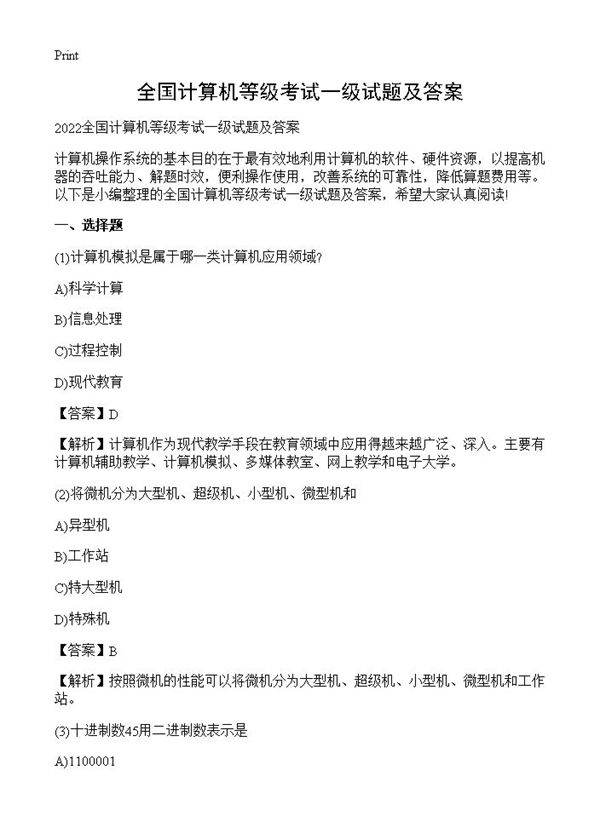 Print

全国计算机等级考试一级试题及答案

2022全国计算机等级考试一级试题及答案

计算机操作系统的基本目的在于最有效地利用计算机的软件、硬件资源，以提高机器的吞吐能力、解题时效，便利操作使用，改善系统的可靠性，降低算题费用等。以下是小编整理的全国计算机等级考试一级试题及答案，希望大家认真阅读!

一、选择题

(1)计算机模拟是属于哪一类计算机应用领域?

A)科学计算

B)信息处理

C)过程控制

D)现代教育

【答案】D

【解析】计算机作为现代教学手段在教育领域中应用得越来越广泛、深入。主要有计算机辅助教学、计算机模拟、多媒体教室、网上教学和电子大学。

(2)将微机分为大型机、超级机、小型机、微型机和

A)异型机

B)工作站

C)特大型机

D)特殊机

【答案】B

【解析】按照微机的性能可以将微机分为大型机、超级机、小型机、微型机和工作站。

(3)十进制数45用二进制数表示是

A)1100001